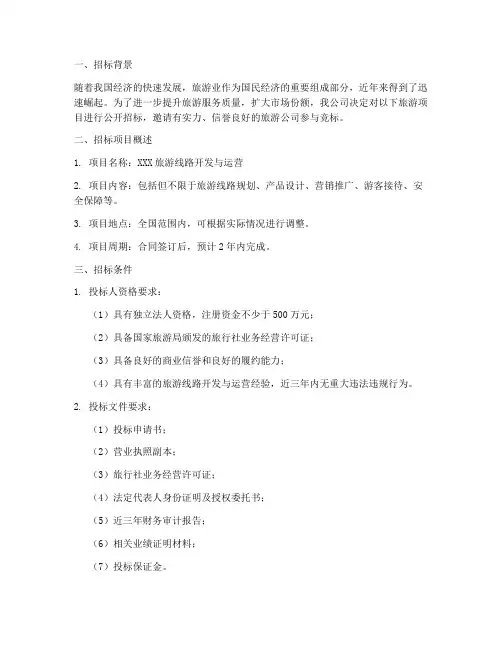 一、招标背景

随着我国经济的快速发展，旅游业作为国民经济的重要组成部分，近年来得到了迅速崛起。为了进一步提升旅游服务质量，扩大市场份额，我公司决定对以下旅游项目进行公开招标，邀请有实力、信誉良好的旅游公司参与竞标。

二、招标项目概述

1. 项目名称：XXX旅游线路开发与运营

2. 项目内容：包括但不限于旅游线路规划、产品设计、营销推广、游客接待、安全保障等。

3. 项目地点：全国范围内，可根据实际情况进行调整。

4. 项目周期：合同签订后，预计2年内完成。

三、招标条件

1. 投标人资格要求：

（1）具有独立法人资格，注册资金不少于500万元；

（2）具备国家旅游局颁发的旅行社业务经营许可证；

（3）具备良好的商业信誉和良好的履约能力；

（4）具有丰富的旅游线路开发与运营经验，近三年内无重大违法违规行为。

2. 投标文件要求：

（1）投标申请书；

（2）营业执照副本；

（3）旅行社业务经营许可证；

（4）法定代表人身份证明及授权委托书；

（5）近三年财务审计报告；

（6）相关业绩证明材料；

（7）投标保证金。